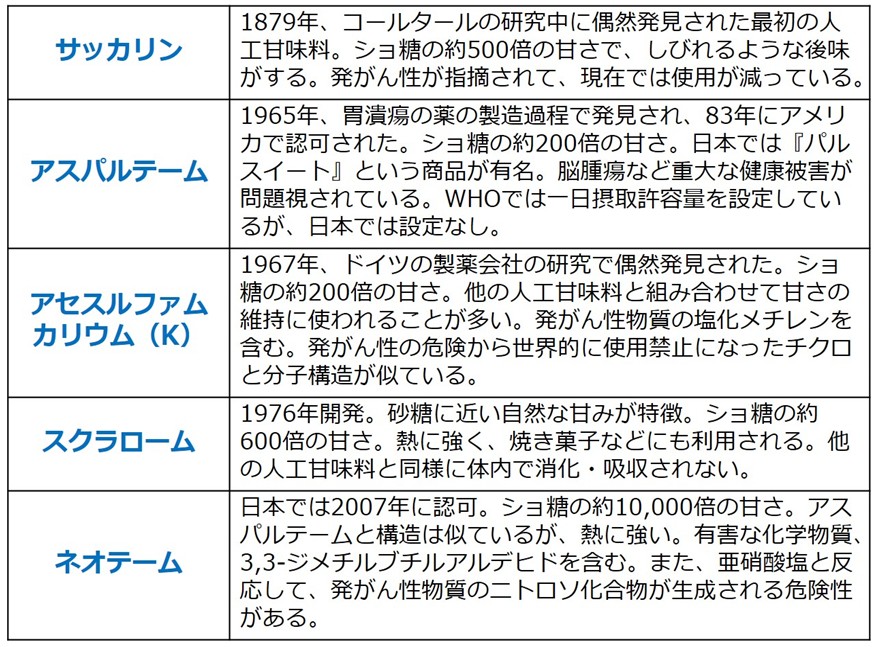 | サッカリン | 1879年、コールタールの研究中に偶然発見された最初の人工甘味料。ショ糖の約500倍の甘さで、しびれるような後味がする。発がん性が指摘されて、現在では使用が減っている。 |
|---|---|
| アスパルテーム | 1965年、胃潰瘍の薬の製造過程で発見され、83年にアメリカで認可された。ショ糖の約200倍の甘さ。日本では『パルスイート』という商品が有名。脳腫瘍など重大な健康被害が問題視されている。WHOでは一日摂取許容量を設定しているが、日本では設定なし。 |
| アセスルファムカリウム（K） | 1967年、ドイツの製薬会社の研究で偶然発見された。ショ糖の約200倍の甘さ。他の人工甘味料と組み合わせて甘さの維持に使われることが多い。発がん性物質の塩化メチレンを含む。発がん性の危険から世界的に使用禁止になったチクロと分子構造が似ている。 |
| スクラローム | 1976年開発。砂糖に近い自然な甘みが特徴。ショ糖の約600倍の甘さ。熱に強く、焼き菓子などにも利用される。他の人工甘味料と同様に体内で消化・吸収されない。 |
| ネオテーム | 日本では2007年に認可。ショ糖の約10,000倍の甘さ。アスパルテームと構造は似ているが、熱に強い。有害な化学物質、3,3-ジメチルブチルアルデヒドを含む。また、亜硝酸塩と反応して、発がん性物質のニトロソ化合物が生成される危険性がある。 |